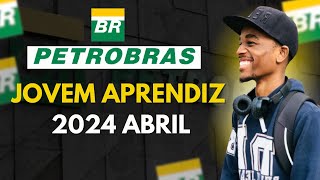 BR

PETROBRAS

JOVEM APRENDIZ

2024 ABRIL